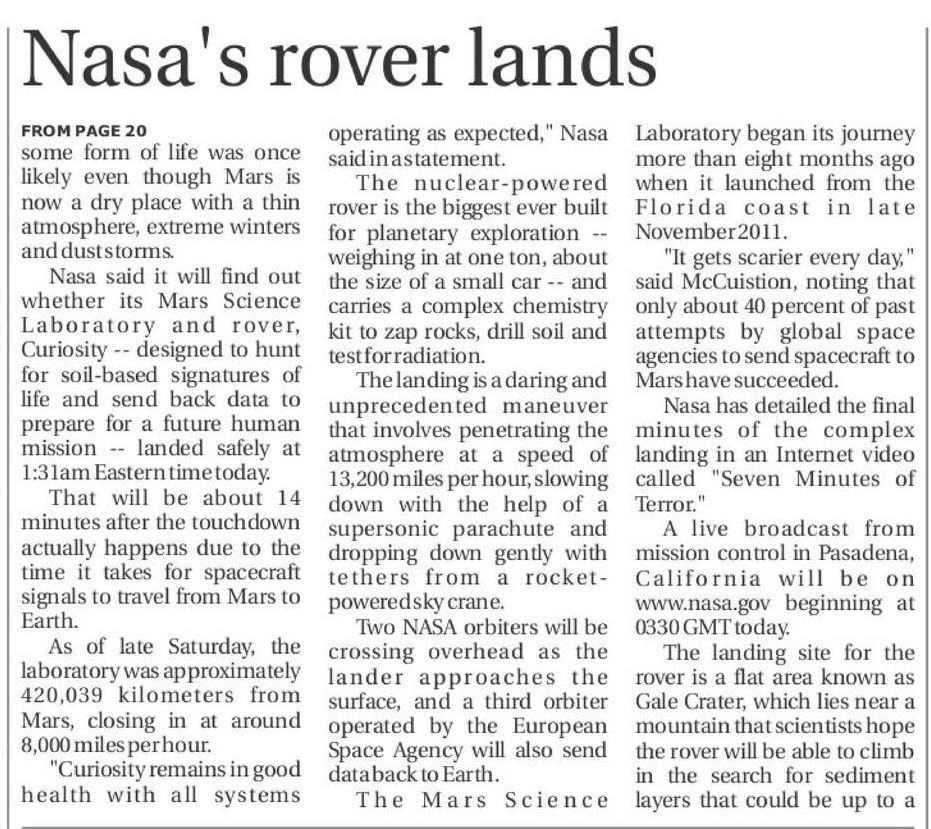 Nasa's rover lands

FROM PAGE 20
some form of life was once likely even though Mars is now a dry place with a thin atmosphere, extreme winters and dust storms.

Nasa said it will find out whether its Mars Science Laboratory and rover, Curiosity -- designed to hunt for soil-based signatures of life and send back data to prepare for a future human mission -- landed safely at 1:31am Eastern time today.

That will be about 14 minutes after the touchdown actually happens due to the time it takes for spacecraft signals to travel from Mars to Earth.

As of late Saturday, the laboratory was approximately 420,039 kilometers from Mars, closing in at around 8,000 miles per hour.

"Curiosity remains in good health with all systems operating as expected," Nasa said in a statement.

The nuclear-powered rover is the biggest ever built for planetary exploration -- weighing in at one ton, about the size of a small car -- and carries a complex chemistry kit to zap rocks, drill soil and test for radiation.

The landing is a daring and unprecedented maneuver that involves penetrating the atmosphere at a speed of 13,200 miles per hour, slowing down with the help of a supersonic parachute and dropping down gently with tethers from a rocket-powered sky crane.

Two NASA orbiters will be crossing overhead as the lander approaches the surface, and a third orbiter operated by the European Space Agency will also send data back to Earth.

The Mars Science Laboratory began its journey more than eight months ago when it launched from the Florida coast in late November 2011.

"It gets scarier every day," said McCuistion, noting that only about 40 percent of past attempts by global space agencies to send spacecraft to Mars have succeeded.

Nasa has detailed the final minutes of the complex landing in an Internet video called "Seven Minutes of Terror."

A live broadcast from mission control in Pasadena, California will be on www.nasa.gov beginning at 0330 GMT today.

The landing site for the rover is a flat area known as Gale Crater, which lies near a mountain that scientists hope the rover will be able to climb in the search for sediment layers that could be up to a